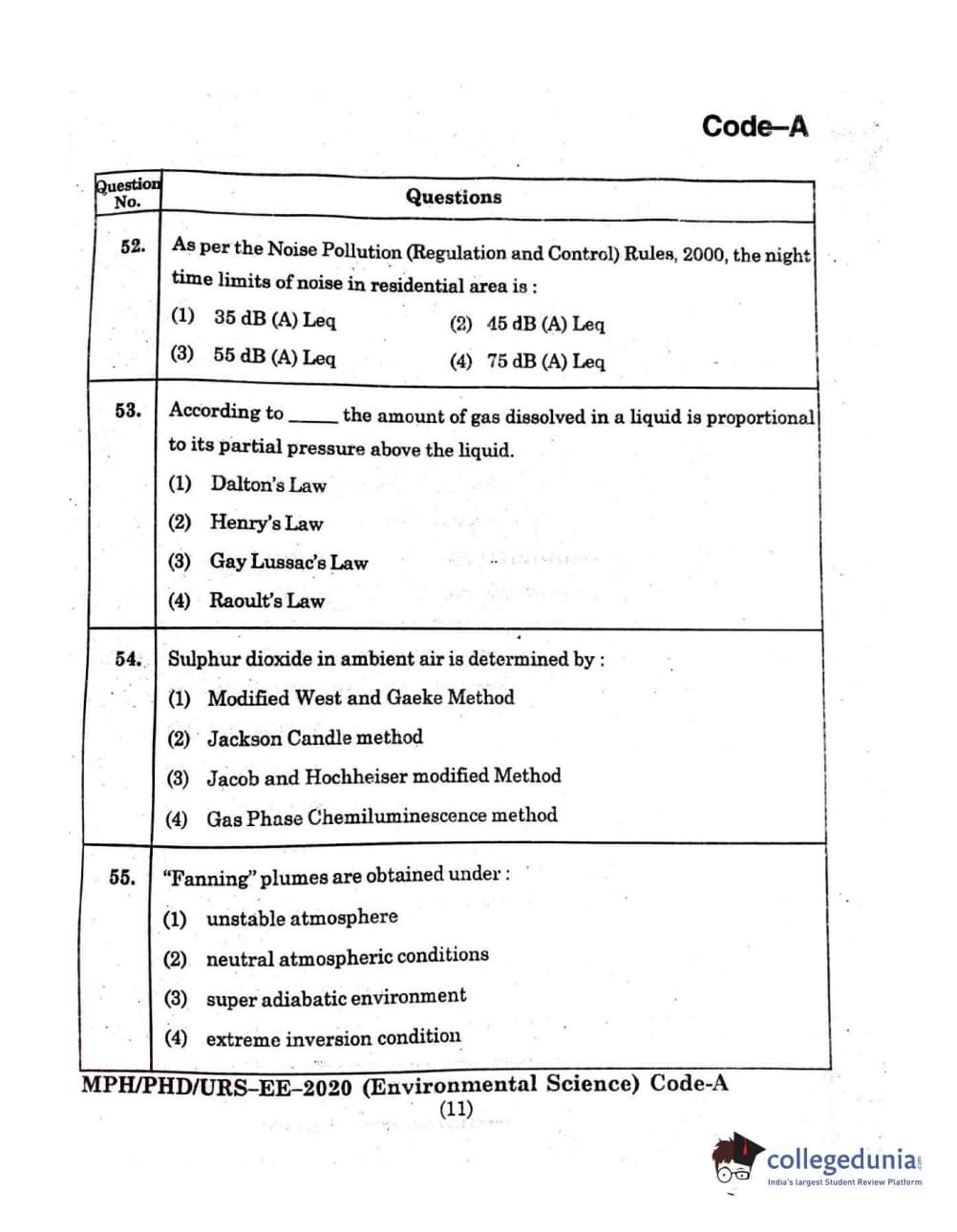 Code–A

| Question No. | Questions |
|---|---|
| 52. | As per the Noise Pollution (Regulation and Control) Rules, 2000, the night time limits of noise in residential area is : (1) 35 dB (A) Leq (2) 45 dB (A) Leq (3) 55 dB (A) Leq (4) 75 dB (A) Leq |
| 53. | According to _____ the amount of gas dissolved in a liquid is proportional to its partial pressure above the liquid. (1) Dalton's Law (2) Henry's Law (3) Gay Lussac's Law (4) Raoult's Law |
| 54. | Sulphur dioxide in ambient air is determined by : (1) Modified West and Gaeke Method (2) Jackson Candle method (3) Jacob and Hochheiser modified Method (4) Gas Phase Chemiluminescence method |
| 55. | "Fanning" plumes are obtained under : (1) unstable atmosphere (2) neutral atmospheric conditions (3) super adiabatic environment (4) extreme inversion condition |

MPH/PHD/URS–EE–2020 (Environmental Science) Code-A
(11)

collegedunia
India's largest Student Review Platform